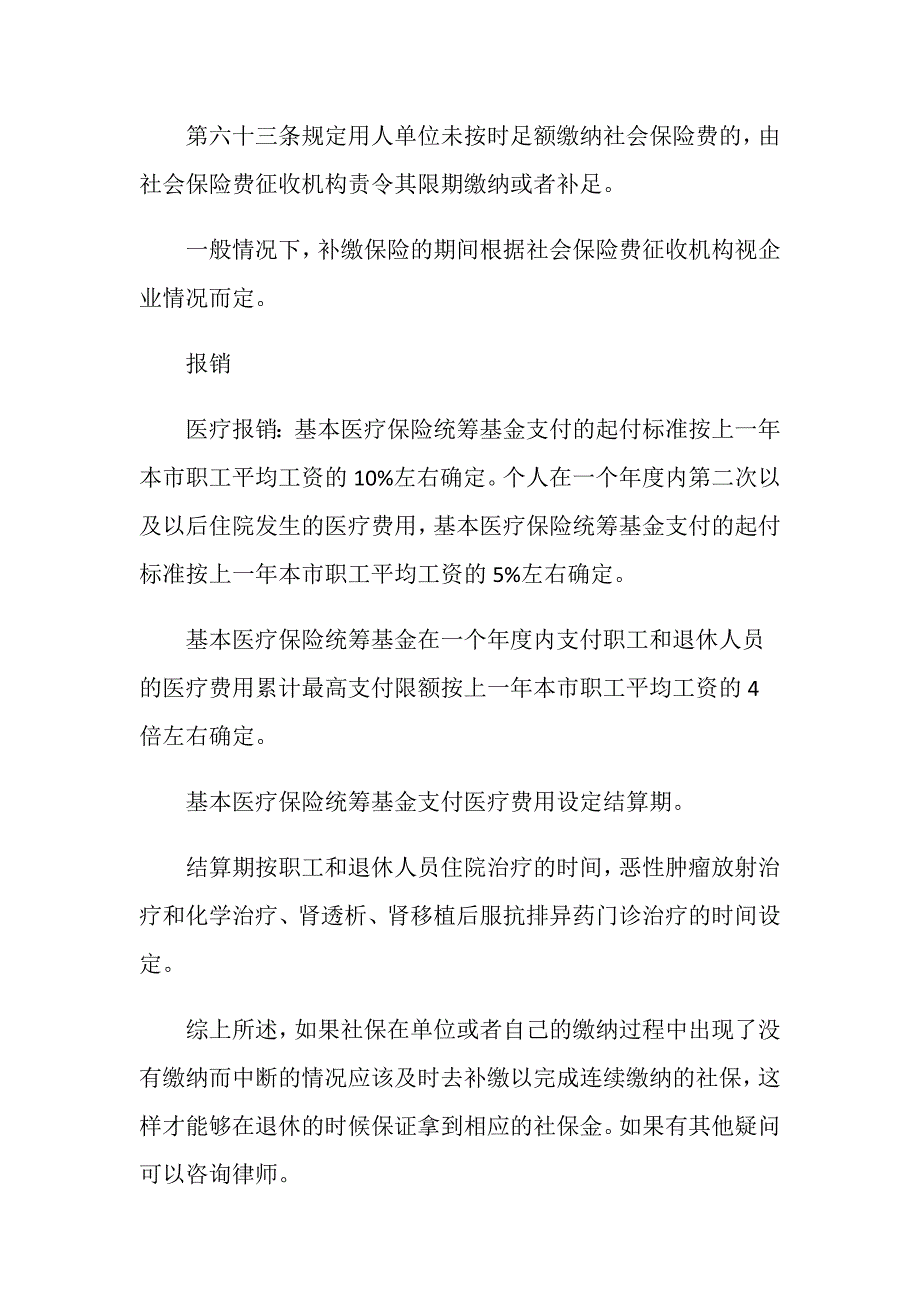 第六十三条规定用人单位未按时足额缴纳社会保险费的，由社会保险费征收机构责令其限期缴纳或者补足。

一般情况下，补缴保险的期间根据社会保险费征收机构视企业情况而定。

报销

医疗报销：基本医疗保险统筹基金支付的起付标准按上一年本市职工平均工资的10%左右确定。个人在一个年度内第二次以及以后住院发生的医疗费用，基本医疗保险统筹基金支付的起付标准按上一年本市职工平均工资的5%左右确定。

基本医疗保险统筹基金在一个年度内支付职工和退休人员的医疗费用累计最高支付限额按上一年本市职工平均工资的4倍左右确定。

基本医疗保险统筹基金支付医疗费用设定结算期。

结算期按职工和退休人员住院治疗的时间，恶性肿瘤放射治疗和化学治疗、肾透析、肾移植后服抗排异药门诊治疗的时间设定。

综上所述，如果社保在单位或者自己的缴纳过程中出现了没有缴纳而中断的情况应该及时去补缴以完成连续缴纳的社保，这样才能够在退休的时候保证拿到相应的社保金。如果有其他疑问可以咨询律师。